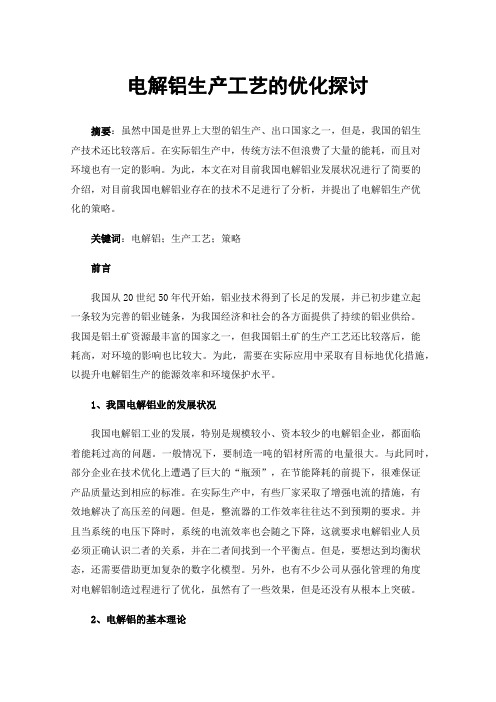 电解铝生产工艺的优化探讨

摘要：虽然中国是世界上大型的铝生产、出口国家之一，但是，我国的铝生产技术还比较落后。在实际铝生产中，传统方法不但浪费了大量的能耗，而且对环境也有一定的影响。为此，本文在对目前我国电解铝业发展状况进行了简要的介绍，对目前我国电解铝业存在的技术不足进行了分析，并提出了电解铝生产优化的策略。

关键词：电解铝；生产工艺；策略

前言

我国从20世纪50年代开始，铝业技术得到了长足的发展，并已初步建立起一条较为完善的铝业链条，为我国经济和社会的各方面提供了持续的铝业供给。我国是铝土矿资源最丰富的国家之一，但我国铝土矿的生产工艺还比较落后，能耗高，对环境的影响也比较大。为此，需要在实际应用中采取有目标地优化措施，以提升电解铝生产的能源效率和环境保护水平。

1、我国电解铝业的发展状况

我国电解铝工业的发展，特别是规模较小、资本较少的电解铝企业，都面临着能耗过高的问题。一般情况下，要制造一吨的铝材所需的电量很大。与此同时，部分企业在技术优化上遭遇了巨大的"瓶颈"，在节能降耗的前提下，很难保证产品质量达到相应的标准。在实际生产中，有些厂家采取了增强电流的措施，有效地解决了高压差的问题。但是，整流器的工作效率往往达不到预期的要求。并且当系统的电压下降时，系统的电流效率也会随之下降，这就要求电解铝业人员必须正确认识二者的关系，并在二者间找到一个平衡点。但是，要想达到均衡状态，还需要借助更加复杂的数字化模型。另外，也有不少公司从强化管理的角度对电解铝制造过程进行了优化，虽然有了一些效果，但是还没有从根本上突破。

2、电解铝的基本理论